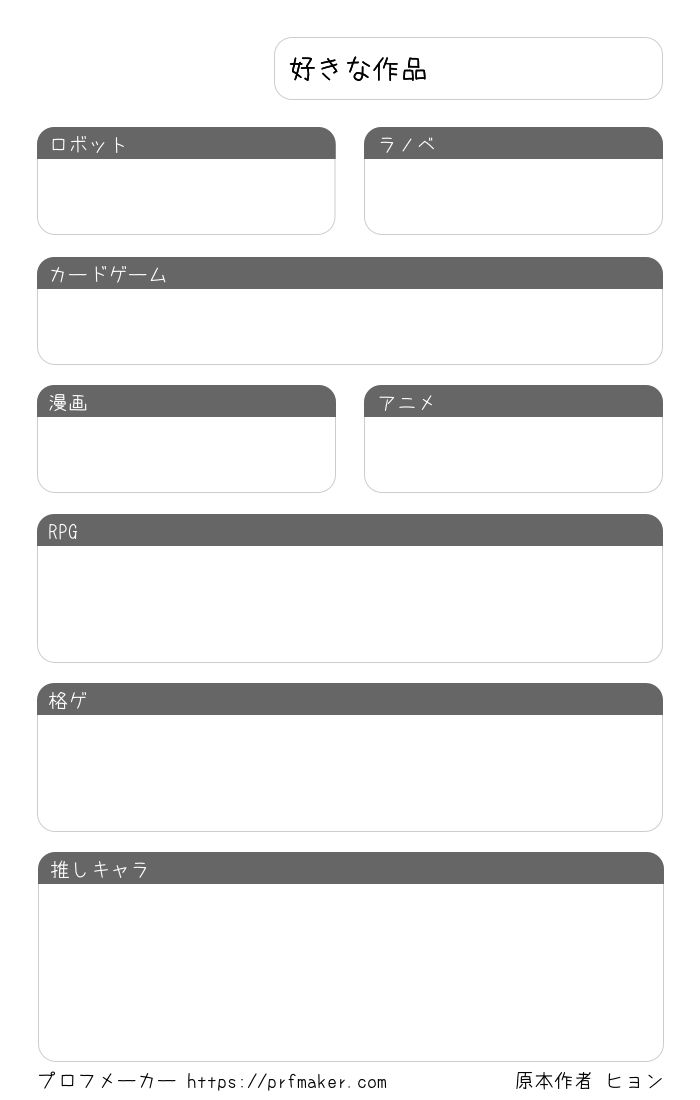 好きな作品

ロボット

ラノベ

カードゲーム

漫画

アニメ

RPG

格ゲ

推しキャラ

プロフメーカー https://prfmaker.com

原本作者 ヒョン